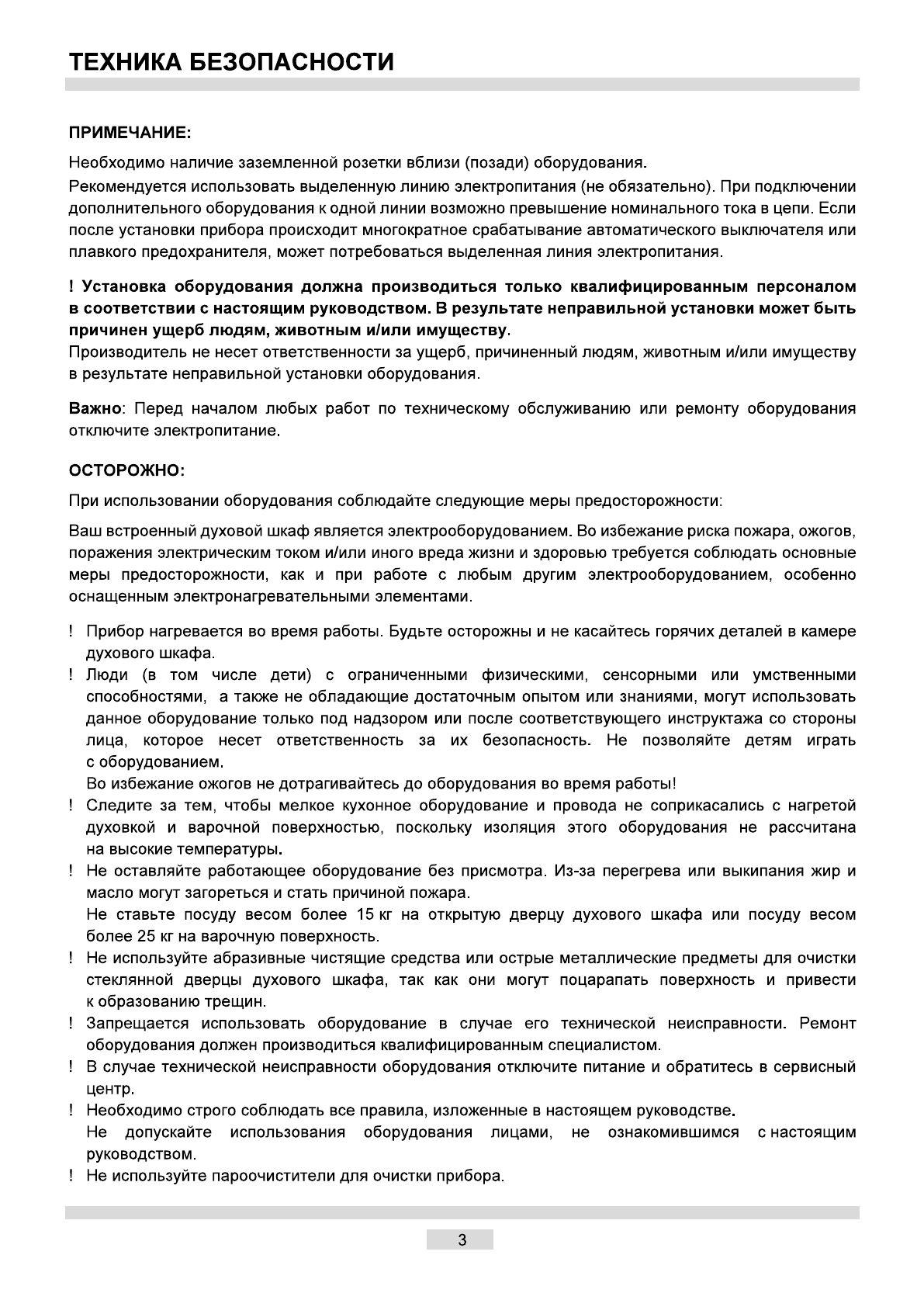 ТЕХНИКА БЕЗОПАСНОСТИ

ПРИМЕЧАНИЕ:

Необходимо наличие заземленной розетки вблизи (позади) оборудования.

Рекомендуется использовать выделенную линию электропитания (не обязательно). При подключении дополнительного оборудования к одной линии возможно превышение номинального тока в цепи. Если после установки прибора происходит многократное срабатывание автоматического выключателя или плавкого предохранителя, может потребоваться выделенная линия электропитания.

! Установка оборудования должна производиться только квалифицированным персоналом в соответствии с настоящим руководством. В результате неправильной установки может быть причинен ущерб людям, животным и/или имуществу.

Производитель не несет ответственности за ущерб, причиненный людям, животным и/или имуществу в результате неправильной установки оборудования.

Важно: Перед началом любых работ по техническому обслуживанию или ремонту оборудования отключите электропитание.

ОСТОРОЖНО:

При использовании оборудования соблюдайте следующие меры предосторожности:

Ваш встроенный духовой шкаф является электрооборудованием. Во избежание риска пожара, ожогов, поражения электрическим током и/или иного вреда жизни и здоровью требуется соблюдать основные меры предосторожности, как и при работе с любым другим электрооборудованием, особенно оснащенным электронагревательными элементами.

! Прибор нагревается во время работы. Будьте осторожны и не касайтесь горячих деталей в камере духового шкафа.

! Люди (в том числе дети) с ограниченными физическими, сенсорными или умственными способностями, а также не обладающие достаточным опытом или знаниями, могут использовать данное оборудование только под надзором или после соответствующего инструктажа со стороны лица, которое несет ответственность за их безопасность. Не позволяйте детям играть с оборудованием.

Во избежание ожогов не дотрагивайтесь до оборудования во время работы!

! Следите за тем, чтобы мелкое кухонное оборудование и провода не соприкасались с нагретой духовкой и варочной поверхностью, поскольку изоляция этого оборудования не рассчитана на высокие температуры.

! Не оставляйте работающее оборудование без присмотра. Из-за перегрева или выкипания жир и масло могут загореться и стать причиной пожара.

Не ставьте посуду весом более 15 кг на открытую дверцу духового шкафа или посуду весом более 25 кг на варочную поверхность.

! Не используйте абразивные чистящие средства или острые металлические предметы для очистки стеклянной дверцы духового шкафа, так как они могут поцарапать поверхность и привести к образованию трещин.

! Запрещается использовать оборудование в случае его технической неисправности. Ремонт оборудования должен производиться квалифицированным специалистом.

! В случае технической неисправности оборудования отключите питание и обратитесь в сервисный центр.

! Необходимо строго соблюдать все правила, изложенные в настоящем руководстве.

Не допускайте использования оборудования лицами, не ознакомившимся с настоящим руководством.

! Не используйте пароочистители для очистки прибора.

3